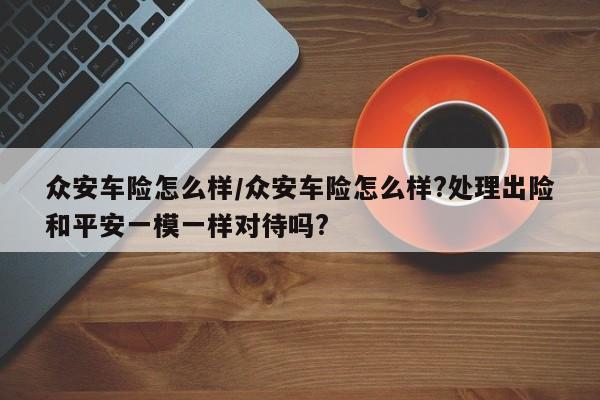 众安车险怎么样/众安车险怎么样?处理出险和平安一模一样对待吗?